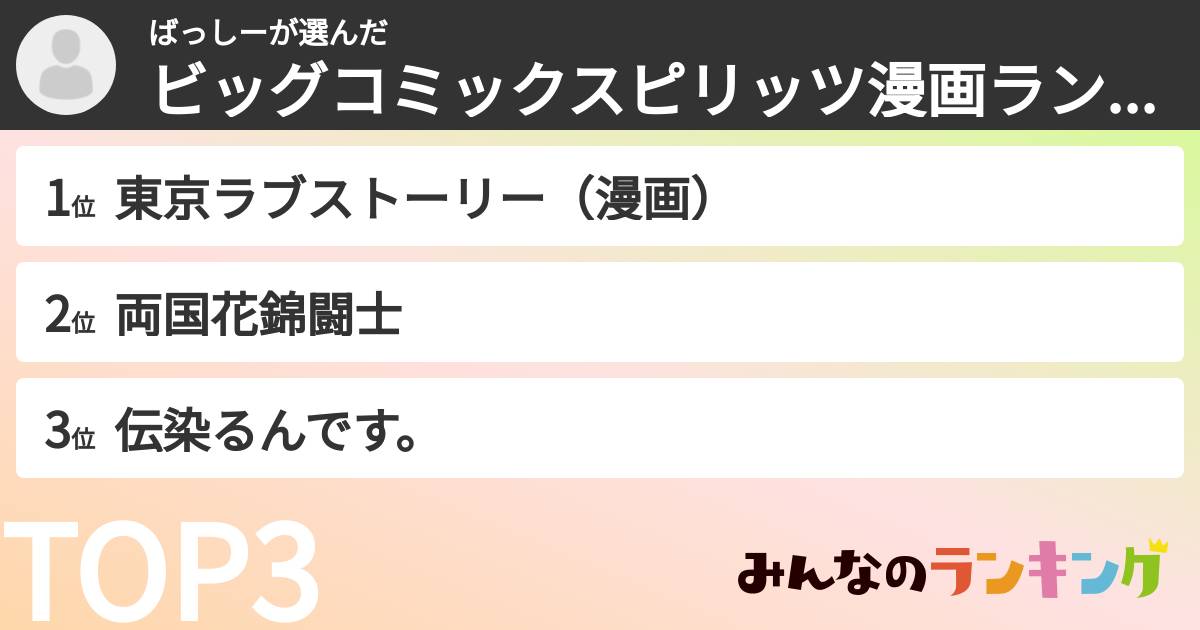 ばっしーが選んだ
ビッグコミックスピリッツ漫画ラン...

1位 東京ラブストーリー（漫画）

2位 両国花錦闘士

3位 伝染るんです。

TOP3

みんなのランキング